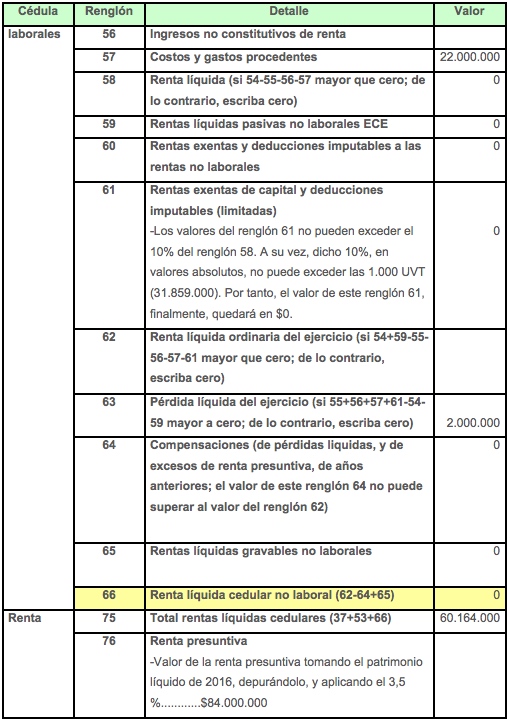 | Cédula | Renglón | Detalle | Valor |
|---|---|---|---|
| laborales | 56 | Ingresos no constitutivos de renta | |
| | 57 | Costos y gastos procedentes | 22.000.000 |
| | 58 | Renta líquida (si 54-55-56-57 mayor que cero; de lo contrario, escriba cero) | 0 |
| | 59 | Rentas líquidas pasivas no laborales ECE | 0 |
| | 60 | Rentas exentas y deducciones imputables a las rentas no laborales | 0 |
| | 61 | Rentas exentas de capital y deducciones imputables (limitadas) -Los valores del renglón 61 no pueden exceder el 10% del renglón 58. A su vez, dicho 10%, en valores absolutos, no puede exceder las 1.000 UVT (31.859.000). Por tanto, el valor de este renglón 61, finalmente, quedará en $0. | 0 |
| | 62 | Renta líquida ordinaria del ejercicio (si 54+59-55-56-57-61 mayor que cero; de lo contrario, escriba cero) | |
| | 63 | Pérdida líquida del ejercicio (si 55+56+57+61-54-59 mayor a cero; de lo contrario, escriba cero) | 2.000.000 |
| | 64 | Compensaciones (de pérdidas liquidas, y de excesos de renta presuntiva, de años anteriores; el valor de este renglón 64 no puede superar al valor del renglón 62) | 0 |
| | 65 | Rentas líquidas gravables no laborales | 0 |
| | 66 | Renta líquida cedular no laboral (62-64+65) | 0 |
| Renta | 75 | Total rentas líquidas cedulares (37+53+66) | 60.164.000 |
| | 76 | Renta presuntiva -Valor de la renta presuntiva tomando el patrimonio líquido de 2016, depurándolo, y aplicando el 3,5 %............$84.000.000 | |